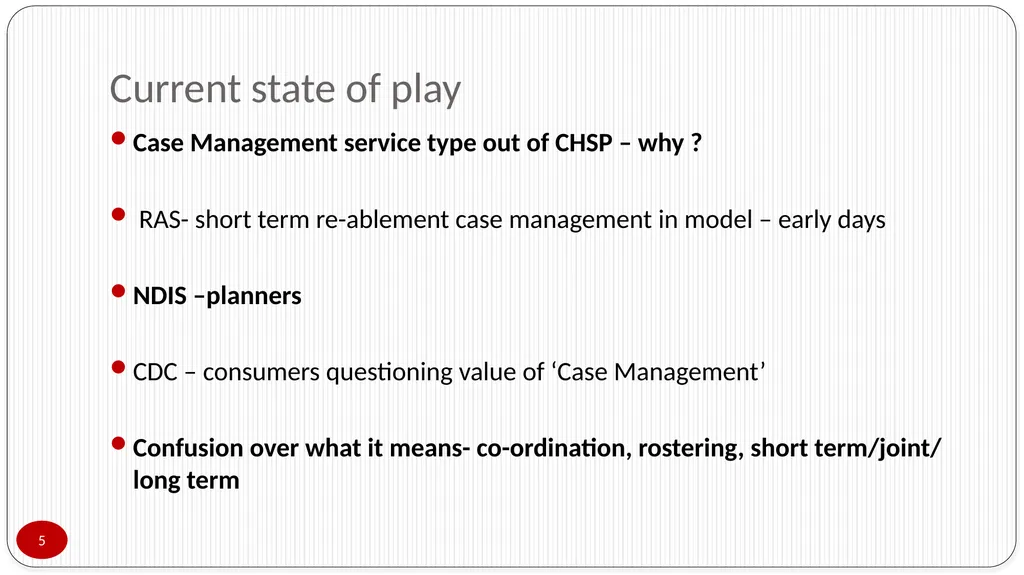 Current state of play

Case Management service type out of CHSP – why ?

RAS- short term re-ablement case management in model – early days

NDIS –planners

CDC – consumers questioning value of ‘Case Management’

Confusion over what it means- co-ordination, rostering, short term/joint/ long term

5